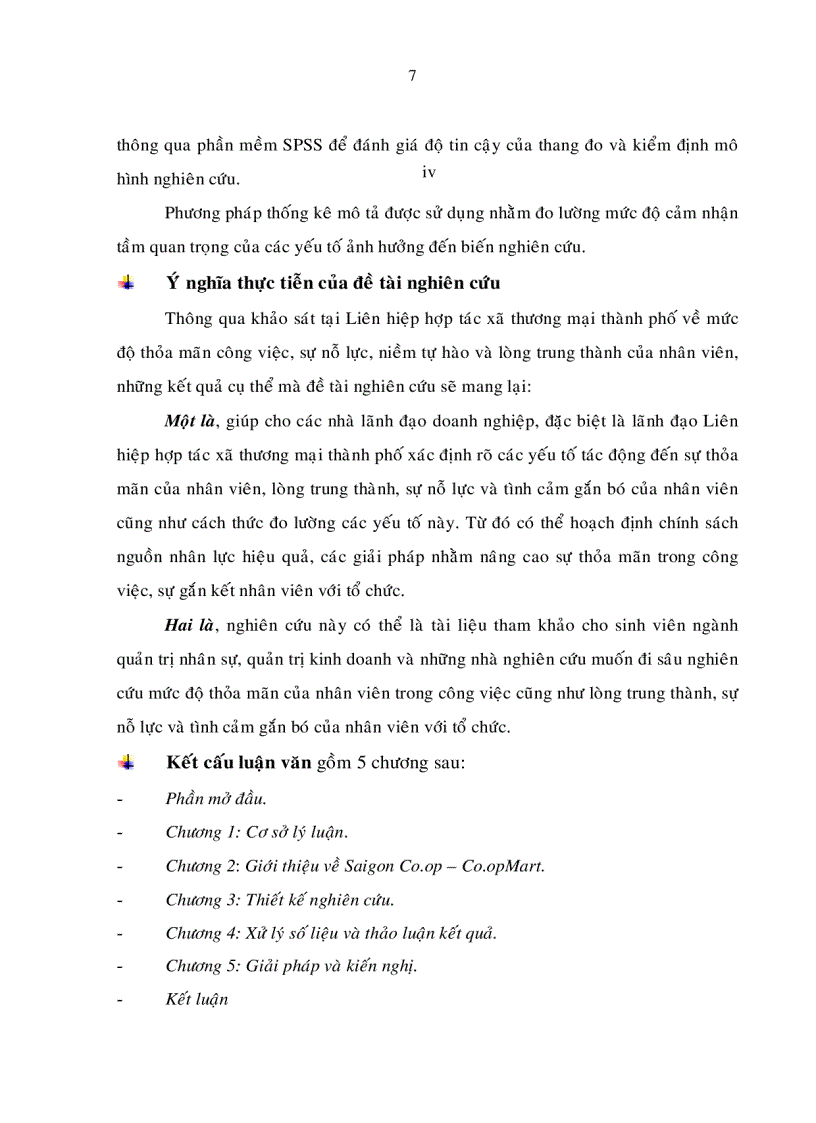 7

thông qua phần mềm SPSS để đánh giá độ tin cậy của thang đo và kiểm định mô hình nghiên cứu.
iv

Phương pháp thống kê mô tả được sử dụng nhằm đo lường mức độ cảm nhận tầm quan trọng của các yếu tố ảnh hưởng đến biến nghiên cứu.

Ý nghĩa thực tiễn của đề tài nghiên cứu

Thông qua khảo sát tại Liên hiệp hợp tác xã thương mại thành phố về mức độ thỏa mãn công việc, sự nỗ lực, niềm tự hào và lòng trung thành của nhân viên, những kết quả cụ thể mà đề tài nghiên cứu sẽ mang lại:

Một là, giúp cho các nhà lãnh đạo doanh nghiệp, đặc biệt là lãnh đạo Liên hiệp hợp tác xã thương mại thành phố xác định rõ các yếu tố tác động đến sự thỏa mãn của nhân viên, lòng trung thành, sự nỗ lực và tình cảm gắn bó của nhân viên cũng như cách thức đo lường các yếu tố này. Từ đó có thể hoạch định chính sách nguồn nhân lực hiệu quả, các giải pháp nhằm nâng cao sự thỏa mãn trong công việc, sự gắn kết nhân viên với tổ chức.

Hai là, nghiên cứu này có thể là tài liệu tham khảo cho sinh viên ngành quản trị nhân sự, quản trị kinh doanh và những nhà nghiên cứu muốn đi sâu nghiên cứu mức độ thỏa mãn của nhân viên trong công việc cũng như lòng trung thành, sự nỗ lực và tình cảm gắn bó của nhân viên với tổ chức.

Kết cấu luận văn gồm 5 chương sau:

- Phần mở đầu.
- Chương 1: Cơ sở lý luận.
- Chương 2: Giới thiệu về Saigon Co.op – Co.opMart.
- Chương 3: Thiết kế nghiên cứu.
- Chương 4: Xử lý số liệu và thảo luận kết quả.
- Chương 5: Giải pháp và kiến nghị.
- Kết luận